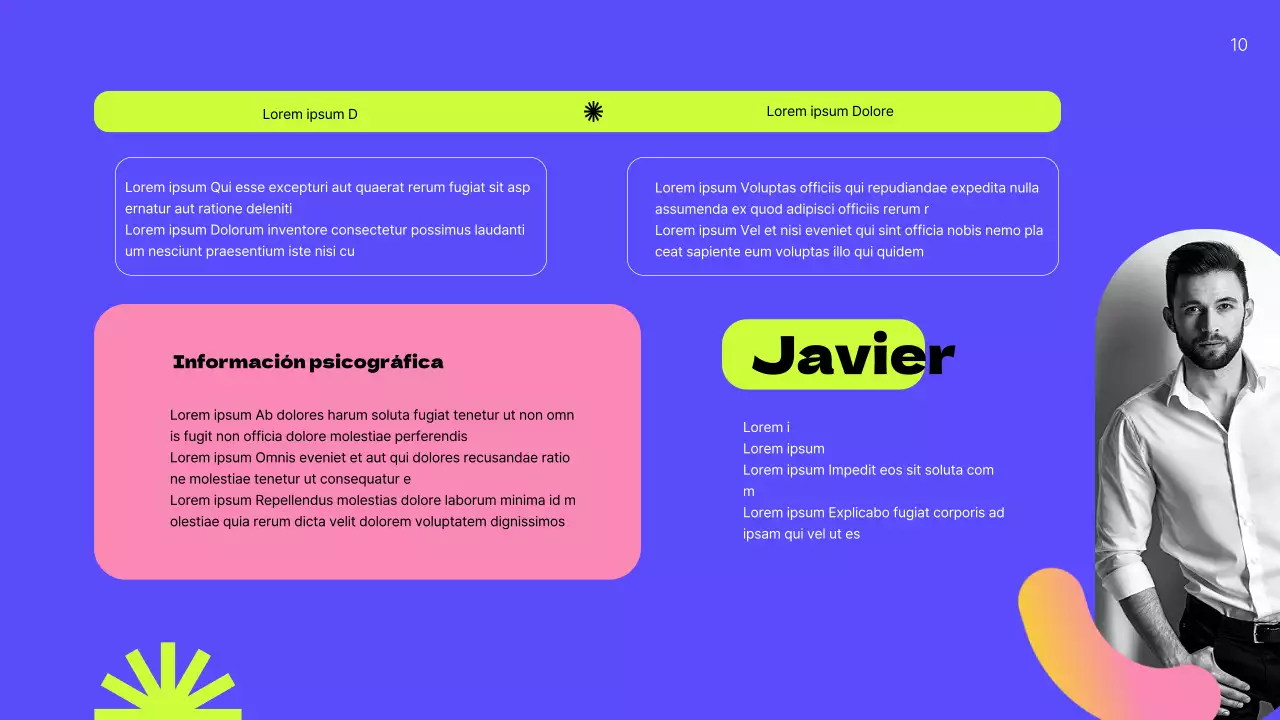 10

Lorem ipsum D

Lorem ipsum Dolore

Lorem ipsum Qui esse excepturi aut quaerat rerum fugiat sit asp ernatur aut ratione deleniti
Lorem ipsum Dolorum inventore consectetur possimus laudanti um nesciunt praesentium iste nisi cu

Lorem ipsum Voluptas officiis qui repudiandae expedita nulla assumenda ex quod adipisci officiis rerum r
Lorem ipsum Vel et nisi eveniet qui sint officia nobis nemo pla ceat sapiente eum voluptas illo qui quidem

Información psicográfica

Lorem ipsum Ab dolores harum soluta fugiat tenetur ut non omn is fugit non officia dolore molestiae perferendis
Lorem ipsum Omnis eveniet et aut qui dolores recusandae ratio ne molestiae tenetur ut consequatur e
Lorem ipsum Repellendus molestias dolore laborum minima id m olestiae quia rerum dicta velit dolorem voluptatem dignissimos

Javier

Lorem i
Lorem ipsum
Lorem ipsum Impedit eos sit soluta com m
Lorem ipsum Explicabo fugiat corporis ad ipsam qui vel ut es